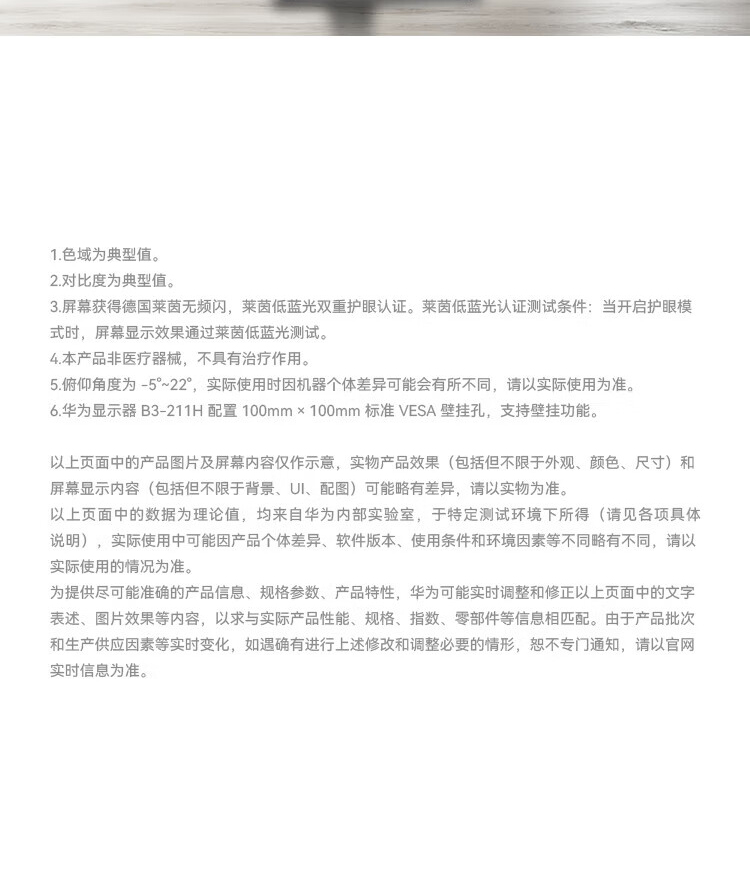 1.色域为典型值。
2.对比度为典型值。
3.屏幕获得德国莱茵无频闪，莱茵低蓝光双重护眼认证。莱茵低蓝光认证测试条件：当开启护眼模式时，屏幕显示效果通过莱茵低蓝光测试。
4.本产品非医疗器械，不具有治疗作用。
5.俯仰角度为 -5°~22°，实际使用时因机器个体差异可能会有所不同，请以实际使用为准。
6.华为显示器 B3-211H 配置 100mm × 100mm 标准 VESA 壁挂孔，支持壁挂功能。

以上页面中的产品图片及屏幕内容仅作示意，实物产品效果（包括但不限于外观、颜色、尺寸）和屏幕显示内容（包括但不限于背景、UI、配图）可能略有差异，请以实物为准。
以上页面中的数据为理论值，均来自华为内部实验室，于特定测试环境下所得（请见各项具体说明），实际使用中可能因产品个体差异、软件版本、使用条件和环境因素等不同略有不同，请以实际使用的情况为准。
为提供尽可能准确的产品信息、规格参数、产品特性，华为可能实时调整和修正以上页面中的文字表述、图片效果等内容，以求与实际产品性能、规格、指数、零部件等信息相匹配。由于产品批次和生产供应因素等实时变化，如遇确有进行上述修改和调整必要的情形，恕不专门通知，请以官网实时信息为准。